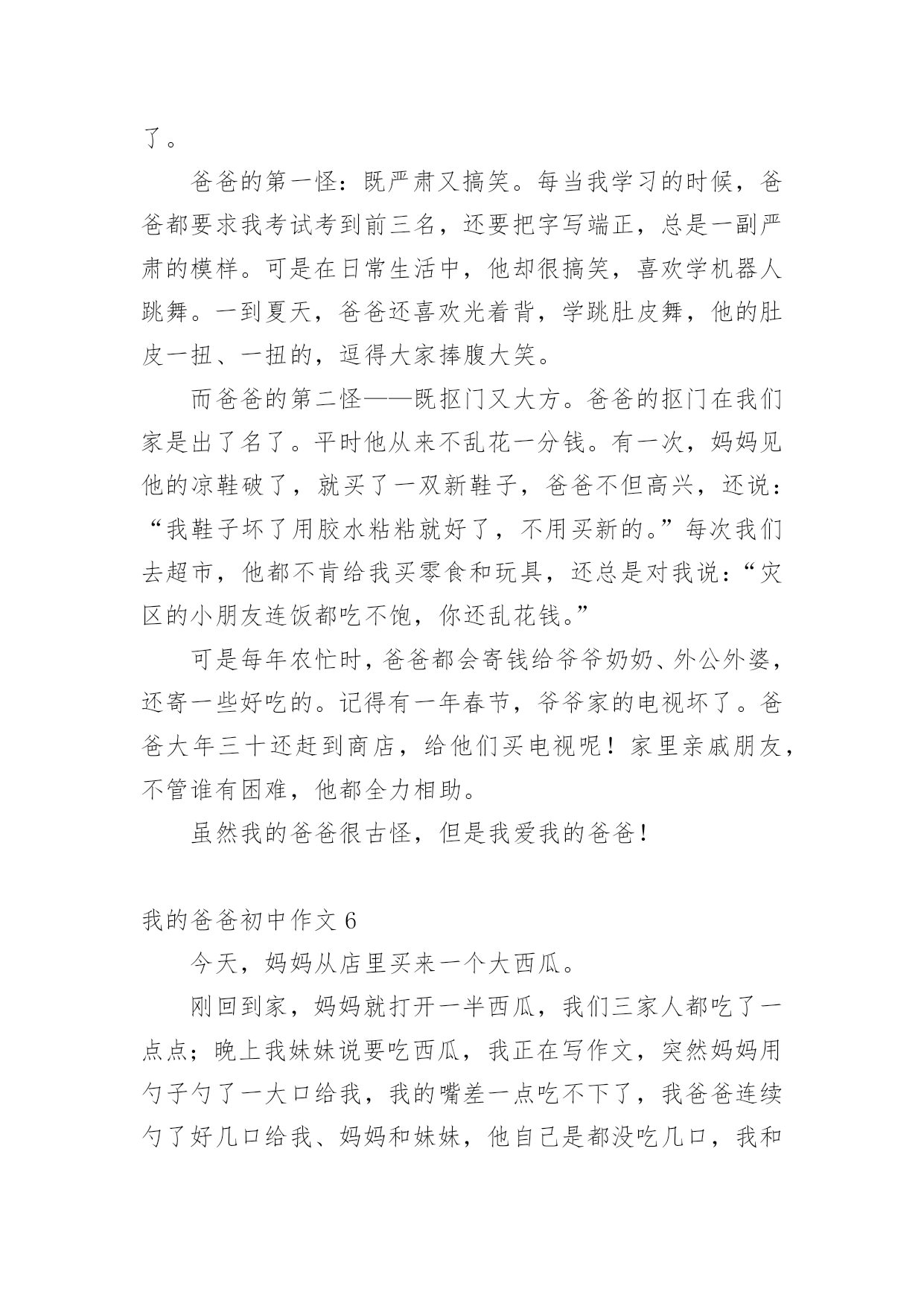 了。

爸爸的第一怪：既严肃又搞笑。每当我学习的时候，爸爸都要求我考试考到前三名，还要把字写端正，总是一副严肃的模样。可是在日常生活中，他却很搞笑，喜欢学机器人跳舞。一到夏天，爸爸还喜欢光着背，学跳肚皮舞，他的肚皮一扭、一扭的，逗得大家捧腹大笑。

而爸爸的第二怪——既抠门又大方。爸爸的抠门在我们家是出了名了。平时他从来不乱花一分钱。有一次，妈妈见他的凉鞋破了，就买了一双新鞋子，爸爸不但高兴，还说：“我鞋子坏了用胶水粘粘就好了，不用买新的。”每次我们去超市，他都不肯给我买零食和玩具，还总是对我说：“灾区的小朋友连饭都吃不饱，你还乱花钱。”

可是每年农忙时，爸爸都会寄钱给爷爷奶奶、外公外婆，还寄一些好吃的。记得有一年春节，爷爷家的电视坏了。爸爸大年三十还赶到商店，给他们买电视呢！家里亲戚朋友，不管谁有困难，他都全力相助。

虽然我的爸爸很古怪，但是我爱我的爸爸！

我的爸爸初中作文 6

今天，妈妈从店里买来一个大西瓜。

刚回到家，妈妈就打开一半西瓜，我们三家人都吃了一点点；晚上我妹妹说要吃西瓜，我正在写作文，突然妈妈用勺子勺了一大口给我，我的嘴差一点吃不下了，我爸爸连续勺了好几口给我、妈妈和妹妹，他自己是都没吃几口，我和